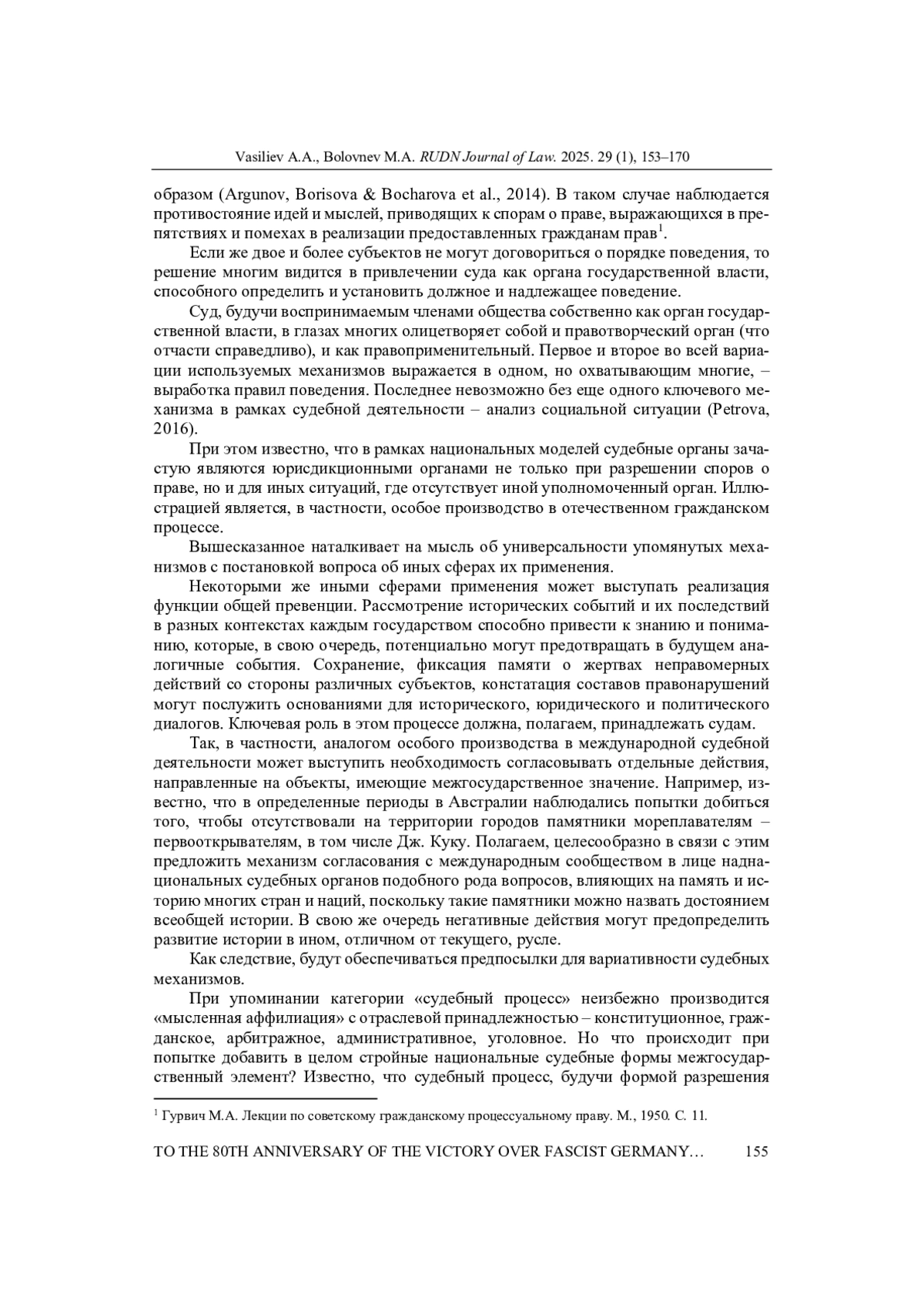 Vasiliev A.A., Bolovnev M.A. RUDN Journal of Law. 2025. 29 (1), 153–170

образом (Argunov, Borisova & Bocharova et al., 2014). В таком случае наблюдается противостояние идей и мыслей, приводящих к спорам о праве, выражающихся в препятствиях и помехах в реализации предоставленных гражданам прав$^1$.

Если же двое и более субъектов не могут договориться о порядке поведения, то решение многим видится в привлечении суда как органа государственной власти, способного определить и установить должное и надлежащее поведение.

Суд, будучи воспринимаемым членами общества собственно как орган государственной власти, в глазах многих олицетворяет собой и правотворческий орган (что отчасти справедливо), и как правоприменительный. Первое и второе во всей вариации используемых механизмов выражается в одном, но охватывающим многие, – выработка правил поведения. Последнее невозможно без еще одного ключевого механизма в рамках судебной деятельности – анализ социальной ситуации (Petrova, 2016).

При этом известно, что в рамках национальных моделей судебные органы зачастую являются юрисдикционными органами не только при разрешении споров о праве, но и для иных ситуаций, где отсутствует иной уполномоченный орган. Иллюстрацией является, в частности, особое производство в отечественном гражданском процессе.

Вышесказанное наталкивает на мысль об универсальности упомянутых механизмов с постановкой вопроса об иных сферах их применения.

Некоторыми же иными сферами применения может выступать реализация функции общей превенции. Рассмотрение исторических событий и их последствий в разных контекстах каждым государством способно привести к знанию и пониманию, которые, в свою очередь, потенциально могут предотвращать в будущем аналогичные события. Сохранение, фиксация памяти о жертвах неправомерных действий со стороны различных субъектов, констатация составов правонарушений могут послужить основаниями для исторического, юридического и политического диалогов. Ключевая роль в этом процессе должна, полагаем, принадлежать судам.

Так, в частности, аналогом особого производства в международной судебной деятельности может выступить необходимость согласовывать отдельные действия, направленные на объекты, имеющие межгосударственное значение. Например, известно, что в определенные периоды в Австралии наблюдались попытки добиться того, чтобы отсутствовали на территории городов памятники мореплавателям – первооткрывателям, в том числе Дж. Куку. Полагаем, целесообразно в связи с этим предложить механизм согласования с международным сообществом в лице наднациональных судебных органов подобного рода вопросов, влияющих на память и историю многих стран и наций, поскольку такие памятники можно назвать достоянием всеобщей истории. В свою же очередь негативные действия могут предопределить развитие истории в ином, отличном от текущего, русле.

Как следствие, будут обеспечиваться предпосылки для вариативности судебных механизмов.

При упоминании категории «судебный процесс» неизбежно производится «мысленная аффилиация» с отраслевой принадлежностью – конституционное, гражданское, арбитражное, административное, уголовное. Но что происходит при попытке добавить в целом стройные национальные судебные формы межгосударственный элемент? Известно, что судебный процесс, будучи формой разрешения

$^1$ Гурвич М.А. Лекции по советскому гражданскому процессуальному праву. М., 1950. С. 11.

TO THE 80TH ANNIVERSARY OF THE VICTORY OVER FASCIST GERMANY… 155